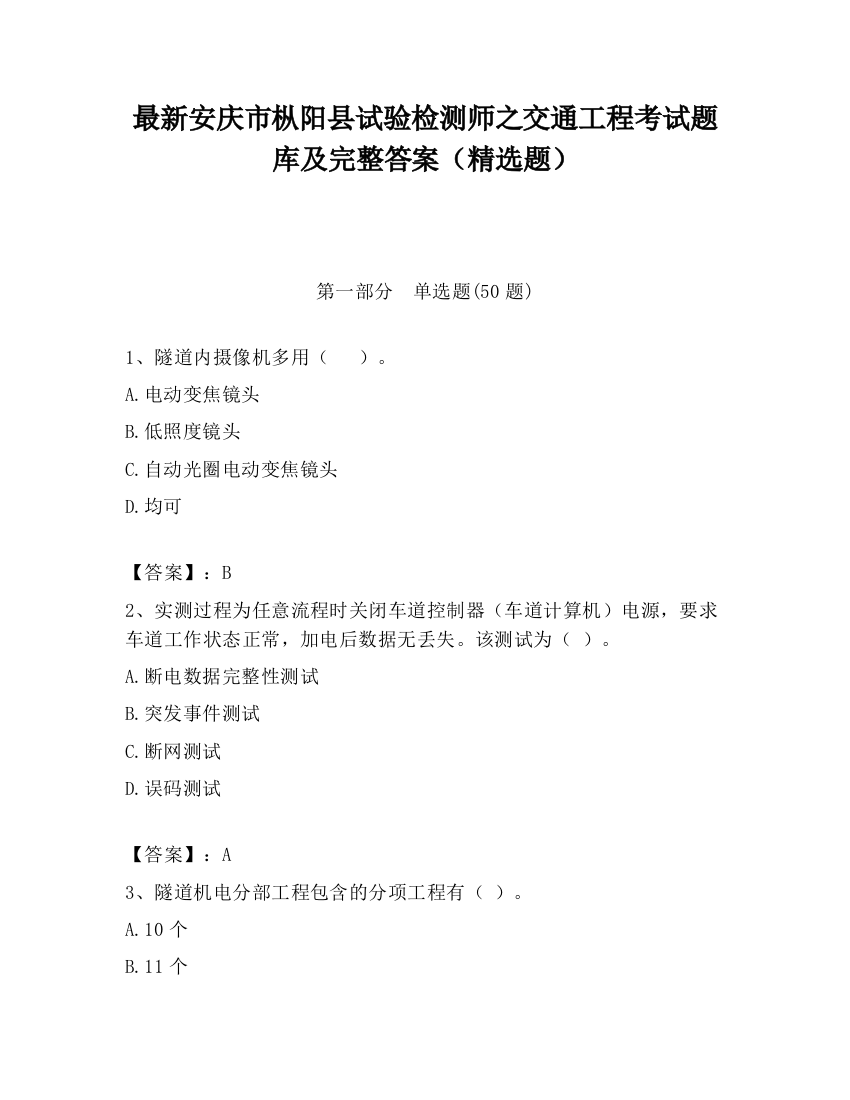 最新安庆市枞阳县试验检测师之交通工程考试题库及完整答案（精选题）

第一部分　单选题(50 题)

1、隧道内摄像机多用（　　）。

A.电动变焦镜头

B.低照度镜头

C.自动光圈电动变焦镜头

D.均可

【答案】：B

2、实测过程为任意流程时关闭车道控制器（车道计算机）电源，要求车道工作状态正常，加电后数据无丢失。该测试为（ ）。

A.断电数据完整性测试

B.突发事件测试

C.断网测试

D.误码测试

【答案】：A

3、隧道机电分部工程包含的分项工程有（ ）。

A.10 个

B.11 个